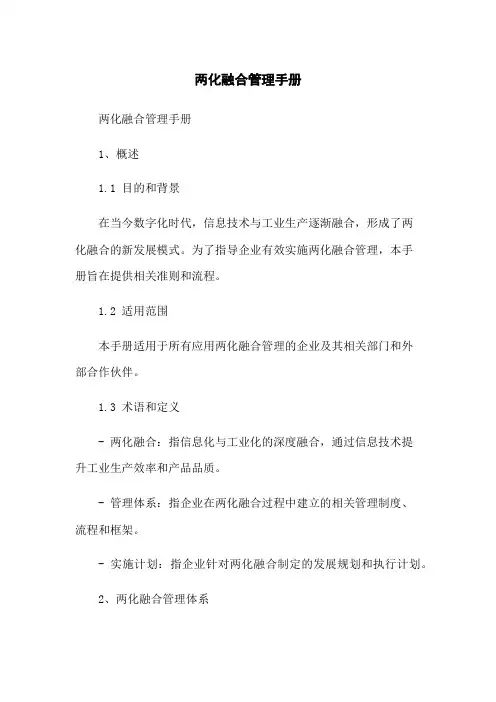 两化融合管理手册

两化融合管理手册

1、概述

1.1 目的和背景

在当今数字化时代，信息技术与工业生产逐渐融合，形成了两化融合的新发展模式。为了指导企业有效实施两化融合管理，本手册旨在提供相关准则和流程。

1.2 适用范围

本手册适用于所有应用两化融合管理的企业及其相关部门和外部合作伙伴。

1.3 术语和定义

- 两化融合：指信息化与工业化的深度融合，通过信息技术提升工业生产效率和产品品质。

- 管理体系：指企业在两化融合过程中建立的相关管理制度、流程和框架。

- 实施计划：指企业针对两化融合制定的发展规划和执行计划。

2、两化融合管理体系